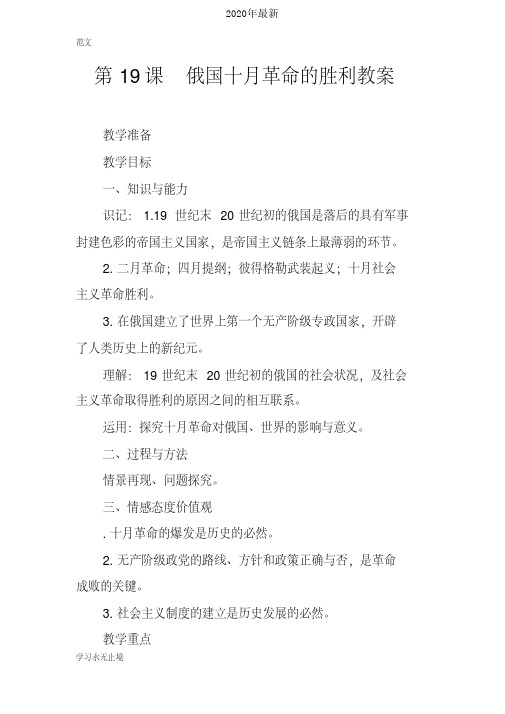 2020年最新

范文

第 19 课　俄国十月革命的胜利教案

教学准备

教学目标

一、知识与能力

识记： 1.19 世纪末 20 世纪初的俄国是落后的具有军事封建色彩的帝国主义国家，是帝国主义链条上最薄弱的环节。

2. 二月革命；四月提纲；彼得格勒武装起义；十月社会主义革命胜利。

3. 在俄国建立了世界上第一个无产阶级专政国家，开辟了人类历史上的新纪元。

理解： 19 世纪末 20 世纪初的俄国的社会状况，及社会主义革命取得胜利的原因之间的相互联系。

运用：探究十月革命对俄国、世界的影响与意义。

二、过程与方法

情景再现、问题探究。

三、情感态度价值观

. 十月革命的爆发是历史的必然。

2. 无产阶级政党的路线、方针和政策正确与否，是革命成败的关键。

3. 社会主义制度的建立是历史发展的必然。

教学重点

学习永无止境